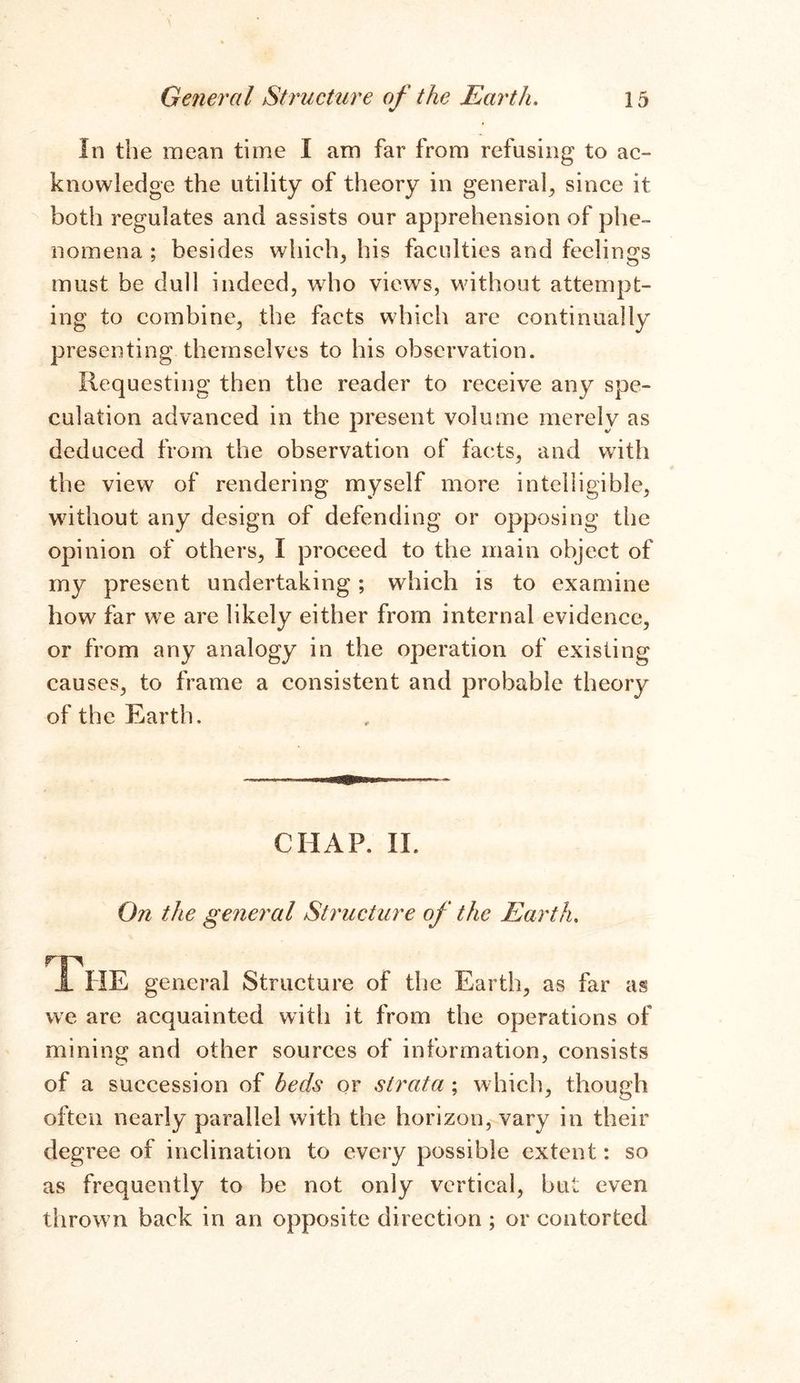 General Structure of the Earth. 15

In the mean time I am far from refusing to acknowledge the utility of theory in general, since it both regulates and assists our apprehension of phenomena ; besides which, his faculties and feelings must be dull indeed, who views, without attempting to combine, the facts which are continually presenting themselves to his observation.

Requesting then the reader to receive any speculation advanced in the present volume merely as deduced from the observation of facts, and with the view of rendering myself more intelligible, without any design of defending or opposing the opinion of others, I proceed to the main object of my present undertaking ; which is to examine how far we are likely either from internal evidence, or from any analogy in the operation of existing causes, to frame a consistent and probable theory of the Earth.

CHAP. II.

On the general Structure of the Earth.

THE general Structure of the Earth, as far as we are acquainted with it from the operations of mining and other sources of information, consists of a succession of beds or strata ; which, though often nearly parallel with the horizon, vary in their degree of inclination to every possible extent : so as frequently to be not only vertical, but even thrown back in an opposite direction ; or contorted